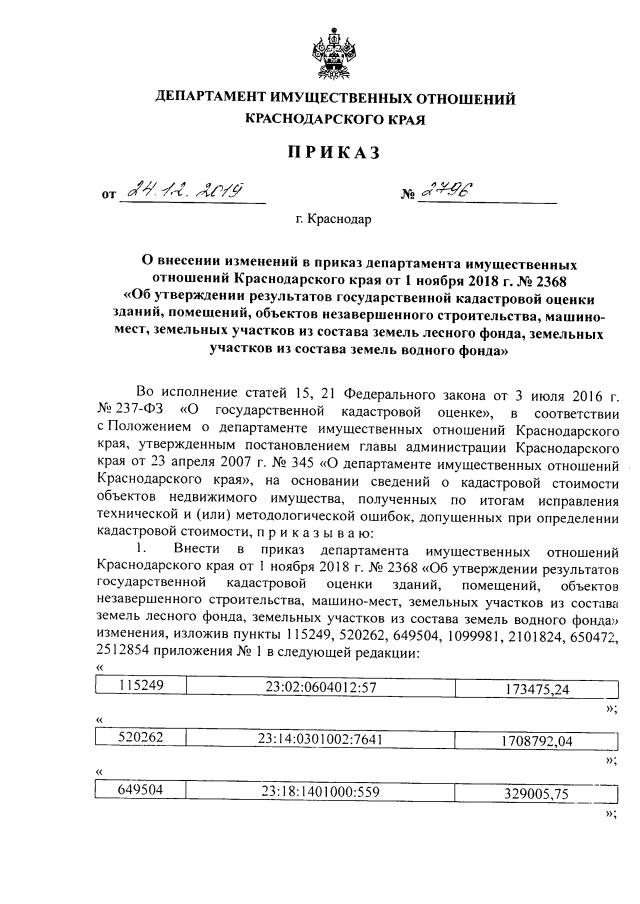 ДЕПАРТАМЕНТ ИМУЩЕСТВЕННЫХ ОТНОШЕНИЙ КРАСНОДАРСКОГО КРАЯ

ПРИКАЗ

от 24.12.2019 № 2796

г. Краснодар

О внесении изменений в приказ департамента имущественных отношений Краснодарского края от 1 ноября 2018 г. № 2368 «Об утверждении результатов государственной кадастровой оценки зданий, помещений, объектов незавершенного строительства, машино-мест, земельных участков из состава земель лесного фонда, земельных участков из состава земель водного фонда»

Во исполнение статей 15, 21 Федерального закона от 3 июля 2016 г. № 237-ФЗ «О государственной кадастровой оценке», в соответствии с Положением о департаменте имущественных отношений Краснодарского края, утвержденным постановлением главы администрации Краснодарского края от 23 апреля 2007 г. № 345 «О департаменте имущественных отношений Краснодарского края», на основании сведений о кадастровой стоимости объектов недвижимого имущества, полученных по итогам исправления технической и (или) методологической ошибок, допущенных при определении кадастровой стоимости, п р и к а з ы в а ю:

1. Внести в приказ департамента имущественных отношений Краснодарского края от 1 ноября 2018 г. № 2368 «Об утверждении результатов государственной кадастровой оценки зданий, помещений, объектов незавершенного строительства, машино-мест, земельных участков из состава земель лесного фонда, земельных участков из состава земель водного фонда» изменения, изложив пункты 115249, 520262, 649504, 1099981, 2101824, 650472, 2512854 приложения № 1 в следующей редакции:

«
| 115249 | 23:02:0604012:57 | 173475,24 |
|---|---|---|
»;

«
| 520262 | 23:14:0301002:7641 | 1708792,04 |
|---|---|---|
»;

«
| 649504 | 23:18:1401000:559 | 329005,75 |
|---|---|---|
»;